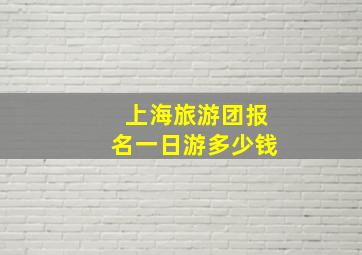 上海旅游团报名一日游多少钱